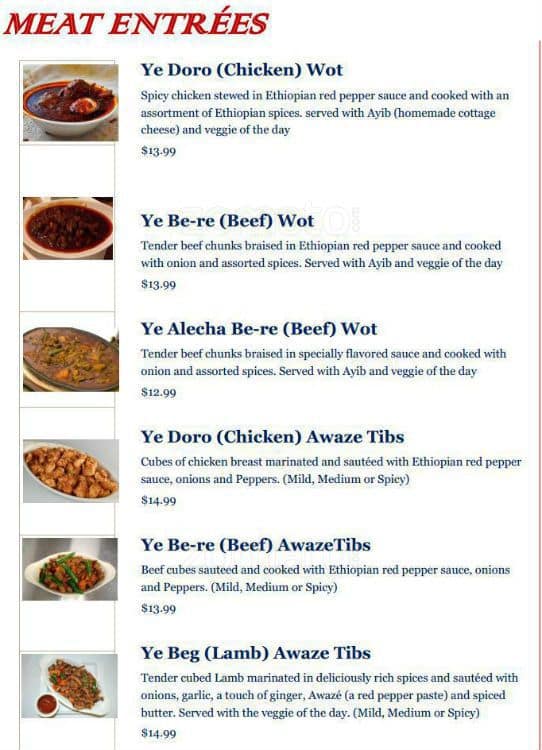 MEAT ENTRÉES

Ye Doro (Chicken) Wot

Spicy chicken stewed in Ethiopian red pepper sauce and cooked with an assortment of Ethiopian spices. served with Ayib (homemade cottage cheese) and veggie of the day

$13.99

Ye Be-re (Beef) Wot

Tender beef chunks braised in Ethiopian red pepper sauce and cooked with onion and assorted spices. Served with Ayib and veggie of the day

$13.99

Ye Alecha Be-re (Beef) Wot

Tender beef chunks braised in specially flavored sauce and cooked with onion and assorted spices. Served with Ayib and veggie of the day

$12.99

Ye Doro (Chicken) Awaze Tibs

Cubes of chicken breast marinated and sautéed with Ethiopian red pepper sauce, onions and Peppers. (Mild, Medium or Spicy)

$14.99

Ye Be-re (Beef) AwazeTibs

Beef cubes sauteed and cooked with Ethiopian red pepper sauce, onions and Peppers. (Mild, Medium or Spicy)

$13.99

Ye Beg (Lamb) Awaze Tibs

Tender cubed Lamb marinated in deliciously rich spices and sautéed with onions, garlic, a touch of ginger, Awazé (a red pepper paste) and spiced butter. Served with the veggie of the day. (Mild, Medium or Spicy)

$14.99